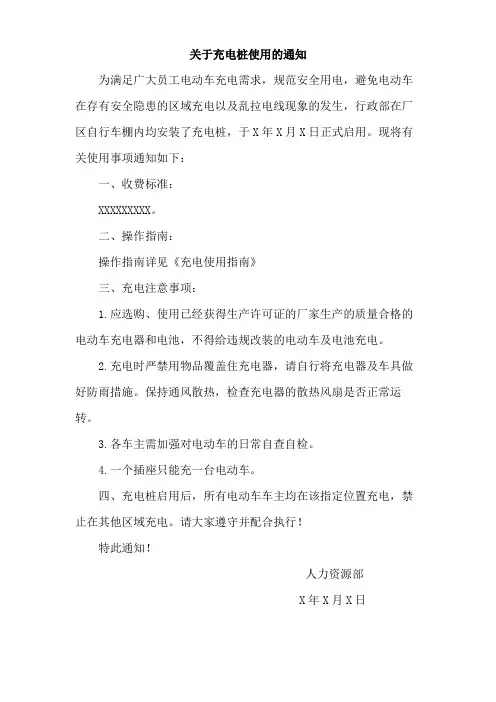 关于充电桩使用的通知

为满足广大员工电动车充电需求，规范安全用电，避免电动车在存有安全隐患的区域充电以及乱拉电线现象的发生，行政部在厂区自行车棚内均安装了充电桩，于X年X月X日正式启用。现将有关使用事项通知如下：

一、收费标准：

XXXXXXXXX。

二、操作指南：

操作指南详见《充电使用指南》

三、充电注意事项：

1.应选购、使用已经获得生产许可证的厂家生产的质量合格的电动车充电器和电池，不得给违规改装的电动车及电池充电。

2.充电时严禁用物品覆盖住充电器，请自行将充电器及车具做好防雨措施。保持通风散热，检查充电器的散热风扇是否正常运转。

3.各车主需加强对电动车的日常自查自检。

4.一个插座只能充一台电动车。

四、充电桩启用后，所有电动车车主均在该指定位置充电，禁止在其他区域充电。请大家遵守并配合执行！

特此通知！

人力资源部

X年X月X日